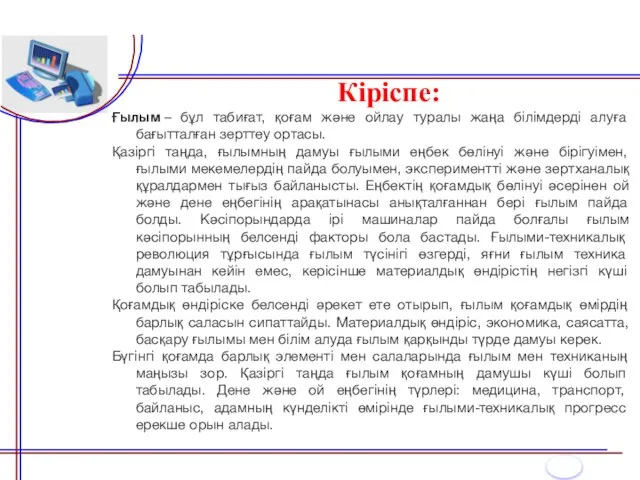 Кіріспе:

Ғылым – бұл табиғат, қоғам және ойлау туралы жаңа білімдерді алуға бағытталған зерттеу ортасы.

Қазіргі таңда, ғылымның дамуы ғылыми еңбек бөлінуі және бірігуімен, ғылыми мекемелердің пайда болуымен, эксперименттi және зертханалық құралдармен тығыз байланысты. Еңбектің қоғамдық бөлінуі әсерінен ой және дене еңбегінің арақатынасы анықталғаннан бері ғылым пайда болды. Кәсіпорындарда ірі машиналар пайда болғалы ғылым кәсіпорынның белсенді факторы бола бастады. Ғылыми-техникалық революция тұрғысында ғылым түсінігі өзгерді, яғни ғылым техника дамуынан кейін емес, керісінше материалдық өндірістің негізгі күші болып табылады.

Қоғамдық өндіріске белсенді әрекет ете отырып, ғылым қоғамдық өмірдің барлық саласын сипаттайды. Материалдық өндіріс, экономика, саясатта, басқару ғылымы мен білім алуда ғылым қарқынды түрде дамуы керек.

Бүгінгі қоғамда барлық элементі мен салаларында ғылым мен техниканың маңызы зор. Қазіргі таңда ғылым қоғамның дамушы күші болып табылады. Дене және ой еңбегінің түрлері: медицина, транспорт, байланыс, адамның күнделікті өмірінде ғылыми-техникалық прогресс ерекше орын алады.